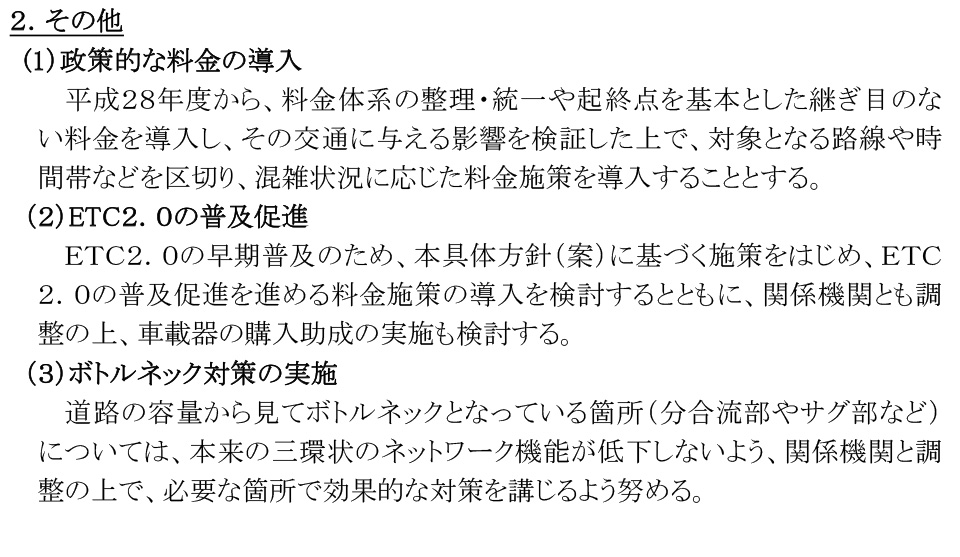 2.その他

(1)政策的な料金の導入

平成28年度から、料金体系の整理・統一や起終点を基本とした継ぎ目のない料金を導入し、その交通に与える影響を検証した上で、対象となる路線や時間帯などを区切り、混雑状況に応じた料金施策を導入することとする。

(2)ETC2.0の普及促進

ETC2.0の早期普及のため、本具体方針(案)に基づく施策をはじめ、ETC2.0の普及促進を進める料金施策の導入を検討するとともに、関係機関とも調整の上、車載器の購入助成の実施も検討する。

(3)ボトルネック対策の実施

道路の容量から見てボトルネックとなっている箇所(分合流部やサグ部など)については、本来の三環状のネットワーク機能が低下しないよう、関係機関と調整の上で、必要な箇所で効果的な対策を講じるよう努める。